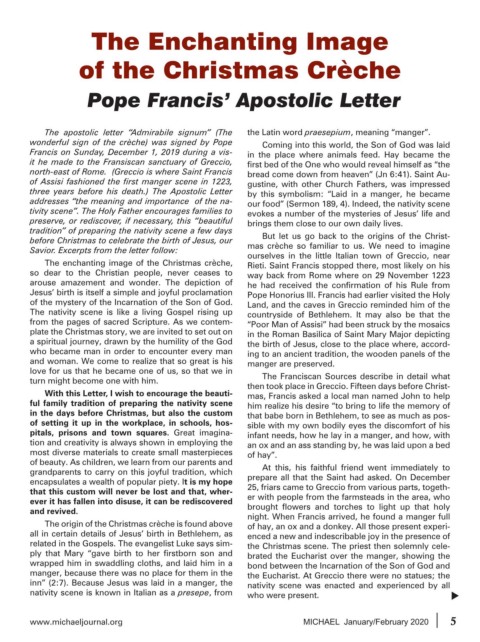 The Enchanting Image of the Christmas Crèche

Pope Francis' Apostolic Letter

The apostolic letter "Admirabile signum" (The wonderful sign of the crèche) was signed by Pope Francis on Sunday, December 1, 2019 during a visit he made to the Fransiscan sanctuary of Greccio, north-east of Rome. (Greccio is where Saint Francis of Assisi fashioned the first manger scene in 1223, three years before his death.) The Apostolic Letter addresses "the meaning and importance of the nativity scene". The Holy Father encourages families to preserve, or rediscover, if necessary, this "beautiful tradition" of preparing the nativity scene a few days before Christmas to celebrate the birth of Jesus, our Savior. Excerpts from the letter follow:

The enchanting image of the Christmas crèche, so dear to the Christian people, never ceases to arouse amazement and wonder. The depiction of Jesus' birth is itself a simple and joyful proclamation of the mystery of the Incarnation of the Son of God. The nativity scene is like a living Gospel rising up from the pages of sacred Scripture. As we contemplate the Christmas story, we are invited to set out on a spiritual journey, drawn by the humility of the God who became man in order to encounter every man and woman. We come to realize that so great is his love for us that he became one of us, so that we in turn might become one with him.

With this Letter, I wish to encourage the beautiful family tradition of preparing the nativity scene in the days before Christmas, but also the custom of setting it up in the workplace, in schools, hospitals, prisons and town squares. Great imagination and creativity is always shown in employing the most diverse materials to create small masterpieces of beauty. As children, we learn from our parents and grandparents to carry on this joyful tradition, which encapsulates a wealth of popular piety. It is my hope that this custom will never be lost and that, wherever it has fallen into disuse, it can be rediscovered and revived.

The origin of the Christmas crèche is found above all in certain details of Jesus' birth in Bethlehem, as related in the Gospels. The evangelist Luke says simply that Mary "gave birth to her firstborn son and wrapped him in swaddling cloths, and laid him in a manger, because there was no place for them in the inn" (2:7). Because Jesus was laid in a manger, the nativity scene is known in Italian as a presepe, from the Latin word praesepium, meaning "manger".

Coming into this world, the Son of God was laid in the place where animals feed. Hay became the first bed of the One who would reveal himself as "the bread come down from heaven" (Jn 6:41). Saint Augustine, with other Church Fathers, was impressed by this symbolism: "Laid in a manger, he became our food" (Sermon 189, 4). Indeed, the nativity scene evokes a number of the mysteries of Jesus' life and brings them close to our own daily lives.

But let us go back to the origins of the Christmas crèche so familiar to us. We need to imagine ourselves in the little Italian town of Greccio, near Rieti. Saint Francis stopped there, most likely on his way back from Rome where on 29 November 1223 he had received the confirmation of his Rule from Pope Honorius III. Francis had earlier visited the Holy Land, and the caves in Greccio reminded him of the countryside of Bethlehem. It may also be that the "Poor Man of Assisi" had been struck by the mosaics in the Roman Basilica of Saint Mary Major depicting the birth of Jesus, close to the place where, according to an ancient tradition, the wooden panels of the manger are preserved.

The Franciscan Sources describe in detail what then took place in Greccio. Fifteen days before Christmas, Francis asked a local man named John to help him realize his desire "to bring to life the memory of that babe born in Bethlehem, to see as much as possible with my own bodily eyes the discomfort of his infant needs, how he lay in a manger, and how, with an ox and an ass standing by, he was laid upon a bed of hay".

At this, his faithful friend went immediately to prepare all that the Saint had asked. On December 25, friars came to Greccio from various parts, together with people from the farmsteads in the area, who brought flowers and torches to light up that holy night. When Francis arrived, he found a manger full of hay, an ox and a donkey. All those present experienced a new and indescribable joy in the presence of the Christmas scene. The priest then solemnly celebrated the Eucharist over the manger, showing the bond between the Incarnation of the Son of God and the Eucharist. At Greccio there were no statues; the nativity scene was enacted and experienced by all who were present.

www.michaeljournal.org MICHAEL January/February 2020 5